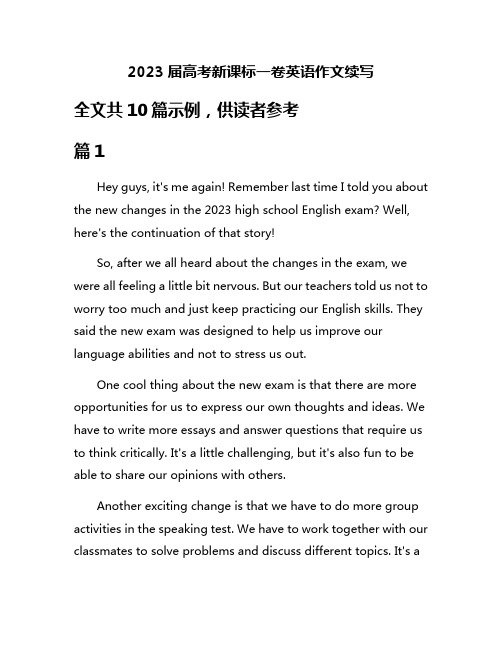 2023 届高考新课标一卷英语作文续写

全文共 10 篇示例，供读者参考

篇 1

Hey guys, it's me again! Remember last time I told you about the new changes in the 2023 high school English exam? Well, here's the continuation of that story!

So, after we all heard about the changes in the exam, we were all feeling a little bit nervous. But our teachers told us not to worry too much and just keep practicing our English skills. They said the new exam was designed to help us improve our language abilities and not to stress us out.

One cool thing about the new exam is that there are more opportunities for us to express our own thoughts and ideas. We have to write more essays and answer questions that require us to think critically. It's a little challenging, but it's also fun to be able to share our opinions with others.

Another exciting change is that we have to do more group activities in the speaking test. We have to work together with our classmates to solve problems and discuss different topics. It's a